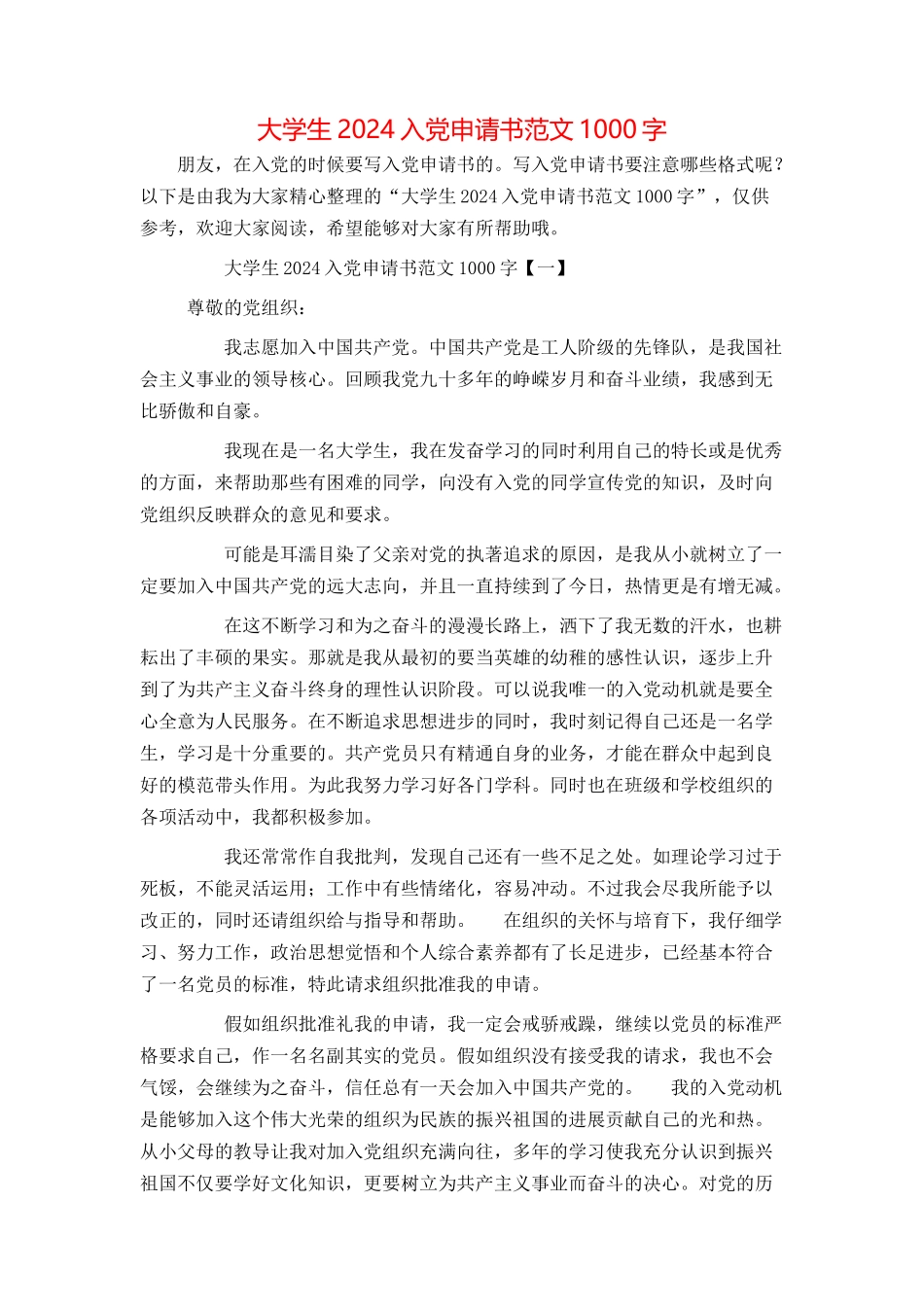 大学生 2024 入党申请书范文 1000 字

朋友，在入党的时候要写入党申请书的。写入党申请书要注意哪些格式呢？以下是由我为大家精心整理的“大学生 2024 入党申请书范文 1000 字”，仅供参考，欢迎大家阅读，希望能够对大家有所帮助哦。

大学生 2024 入党申请书范文 1000 字【一】

尊敬的党组织：

我志愿加入中国共产党。中国共产党是工人阶级的先锋队，是我国社会主义事业的领导核心。回顾我党九十多年的峥嵘岁月和奋斗业绩，我感到无比骄傲和自豪。

我现在是一名大学生，我在发奋学习的同时利用自己的特长或是优秀的方面，来帮助那些有困难的同学，向没有入党的同学宣传党的知识，及时向党组织反映群众的意见和要求。

可能是耳濡目染了父亲对党的执著追求的原因，是我从小就树立了一定要加入中国共产党的远大志向，并且一直持续到了今日，热情更是有增无减。

在这不断学习和为之奋斗的漫漫长路上，洒下了我无数的汗水，也耕耘出了丰硕的果实。那就是我从最初的要当英雄的幼稚的感性认识，逐步上升到了为共产主义奋斗终身的理性认识阶段。可以说我唯一的入党动机就是要全心全意为人民服务。在不断追求思想进步的同时，我时刻记得自己还是一名学生，学习是十分重要的。共产党员只有精通自身的业务，才能在群众中起到良好的模范带头作用。为此我努力学习好各门学科。同时也在班级和学校组织的各项活动中，我都积极参加。

我还常常作自我批判，发现自己还有一些不足之处。如理论学习过于死板，不能灵活运用；工作中有些情绪化，容易冲动。不过我会尽我所能予以改正的，同时还请组织给与指导和帮助。　在组织的关怀与培育下，我仔细学习、努力工作，政治思想觉悟和个人综合素养都有了长足进步，已经基本符合了一名党员的标准，特此请求组织批准我的申请。

假如组织批准礼我的申请，我一定会戒骄戒躁，继续以党员的标准严格要求自己，作一名名副其实的党员。假如组织没有接受我的请求，我也不会气馁，会继续为之奋斗，信任总有一天会加入中国共产党的。　我的入党动机是能够加入这个伟大光荣的组织为民族的振兴祖国的进展贡献自己的光和热。从小父母的教导让我对加入党组织充满向往，多年的学习使我充分认识到振兴祖国不仅要学好文化知识，更要树立为共产主义事业而奋斗的决心。对党的历